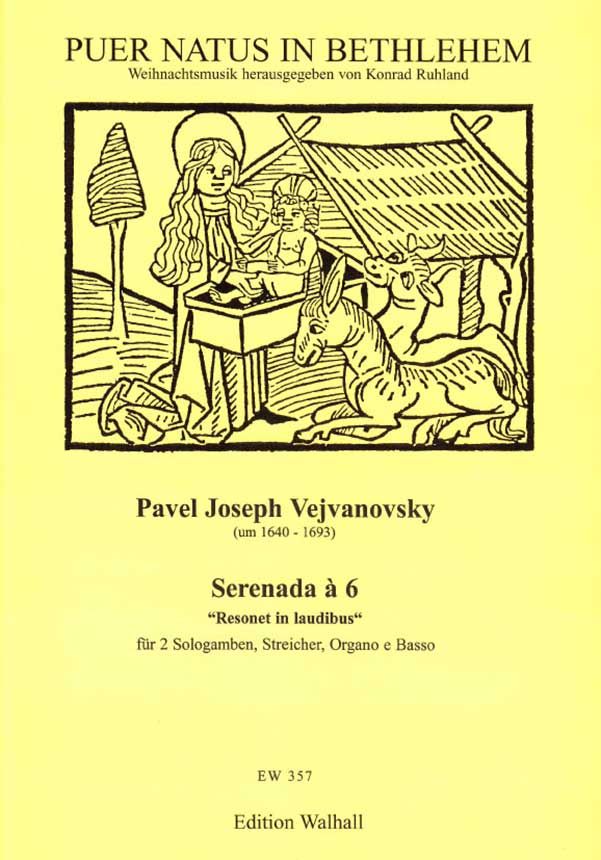 PUER NATUS IN BETHLEHEM
Weihnachtsmusik herausgegeben von Konrad Ruhland

Pavel Joseph Vejvanovsky
(um 1640 - 1693)

Serenada à 6
"Resonet in laudibus"
für 2 Sologamben, Streicher, Organo e Basso

EW 357

Edition Walhall